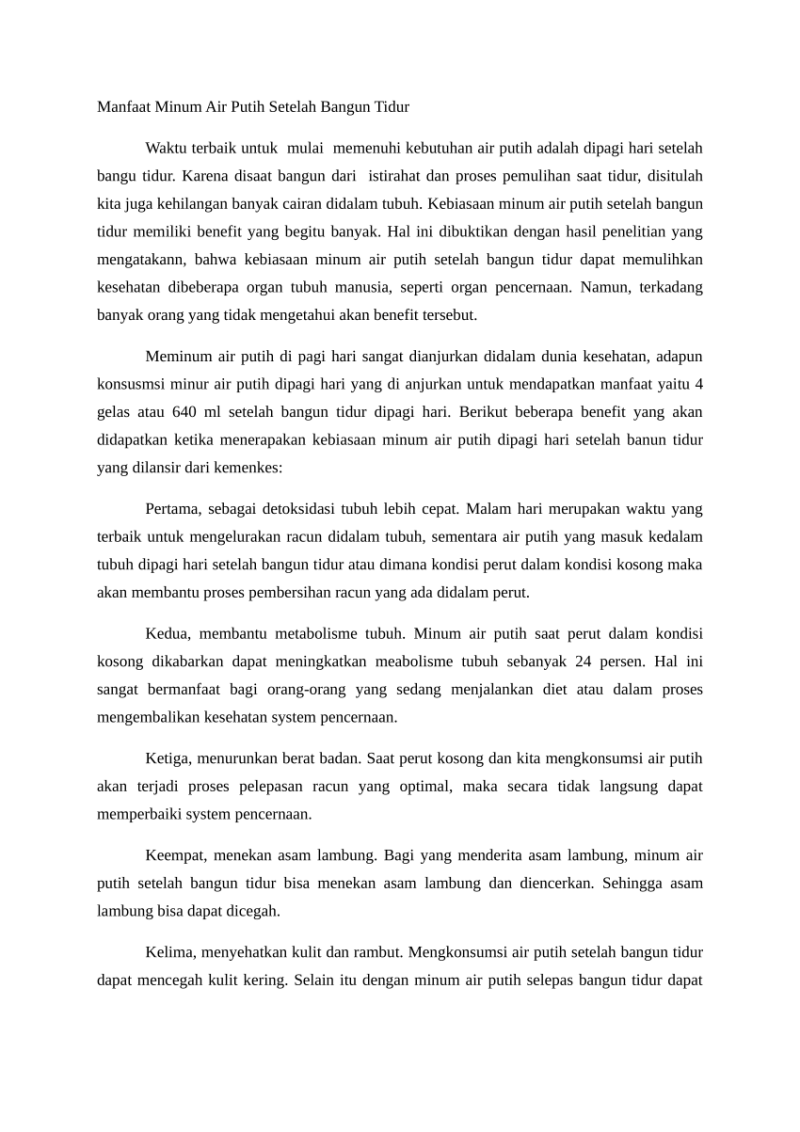 Manfaat Minum Air Putih Setelah Bangun Tidur

Waktu terbaik untuk mulai memenuhi kebutuhan air putih adalah dipagi hari setelah bangu tidur. Karena disaat bangun dari istirahat dan proses pemulihan saat tidur, disitulah kita juga kehilangan banyak cairan didalam tubuh. Kebiasaan minum air putih setelah bangun tidur memiliki benefit yang begitu banyak. Hal ini dibuktikan dengan hasil penelitian yang mengatakann, bahwa kebiasaan minum air putih setelah bangun tidur dapat memulihkan kesehatan dibeberapa organ tubuh manusia, seperti organ pencernaan. Namun, terkadang banyak orang yang tidak mengetahui akan benefit tersebut.

Meminum air putih di pagi hari sangat dianjurkan didalam dunia kesehatan, adapun konsusmsi minur air putih dipagi hari yang di anjurkan untuk mendapatkan manfaat yaitu 4 gelas atau 640 ml setelah bangun tidur dipagi hari. Berikut beberapa benefit yang akan didapatkan ketika menerapakan kebiasaan minum air putih dipagi hari setelah banun tidur yang dilansir dari kemenkes:

Pertama, sebagai detoksidasi tubuh lebih cepat. Malam hari merupakan waktu yang terbaik untuk mengelurakan racun didalam tubuh, sementara air putih yang masuk kedalam tubuh dipagi hari setelah bangun tidur atau dimana kondisi perut dalam kondisi kosong maka akan membantu proses pembersihan racun yang ada didalam perut.

Kedua, membantu metabolisme tubuh. Minum air putih saat perut dalam kondisi kosong dikabarkan dapat meningkatkan meabolisme tubuh sebanyak 24 persen. Hal ini sangat bermanfaat bagi orang-orang yang sedang menjalankan diet atau dalam proses mengembalikan kesehatan system pencernaan.

Ketiga, menurunkan berat badan. Saat perut kosong dan kita mengkonsumsi air putih akan terjadi proses pelepasan racun yang optimal, maka secara tidak langsung dapat memperbaiki system pencernaan.

Keempat, menekan asam lambung. Bagi yang menderita asam lambung, minum air putih setelah bangun tidur bisa menekan asam lambung dan diencerkan. Sehingga asam lambung bisa dapat dicegah.

Kelima, menyehatkan kulit dan rambut. Mengkonsumsi air putih setelah bangun tidur dapat mencegah kulit kering. Selain itu dengan minum air putih selepas bangun tidur dapat